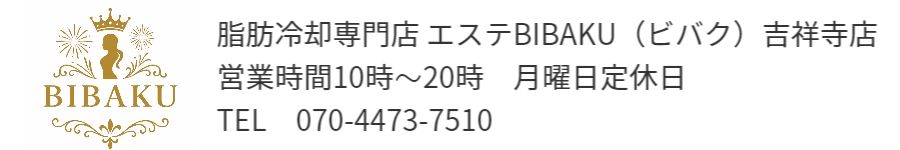 BIBAKU

脂肪冷却専門店 エステBIBAKU（ビバク）吉祥寺店
営業時間10時～20時　月曜日定休日
TEL　070-4473-7510